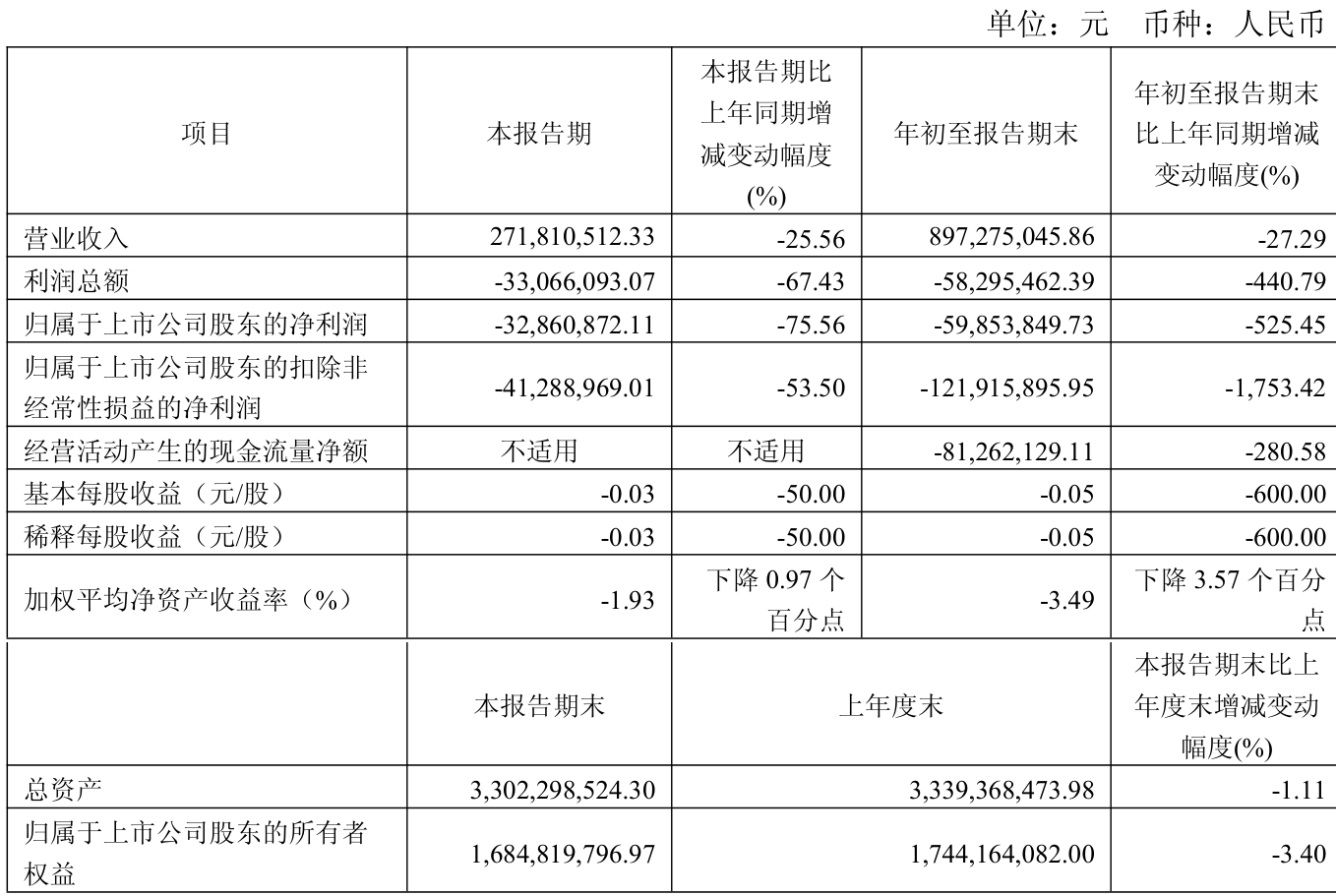 单位：元 币种：人民币

| 项目 | 本报告期 | 本报告期比上年同期增减变动幅度(%) | 年初至报告期末 | 年初至报告期末比上年同期增减变动幅度(%) |
|---|---|---|---|---|
| 营业收入 | 271,810,512.33 | -25.56 | 897,275,045.86 | -27.29 |
| 利润总额 | -33,066,093.07 | -67.43 | -58,295,462.39 | -440.79 |
| 归属于上市公司股东的净利润 | -32,860,872.11 | -75.56 | -59,853,849.73 | -525.45 |
| 归属于上市公司股东的扣除非经常性损益的净利润 | -41,288,969.01 | -53.50 | -121,915,895.95 | -1,753.42 |
| 经营活动产生的现金流量净额 | 不适用 | 不适用 | -81,262,129.11 | -280.58 |
| 基本每股收益（元/股） | -0.03 | -50.00 | -0.05 | -600.00 |
| 稀释每股收益（元/股） | -0.03 | -50.00 | -0.05 | -600.00 |
| 加权平均净资产收益率（%） | -1.93 | 下降 0.97 个百分点 | -3.49 | 下降 3.57 个百分点 |

| | 本报告期末 | 上年度末 | 本报告期末比上年度末增减变动幅度(%) |
|---|---|---|---|
| 总资产 | 3,302,298,524.30 | 3,339,368,473.98 | -1.11 |
| 归属于上市公司股东的所有者权益 | 1,684,819,796.97 | 1,744,164,082.00 | -3.40 |